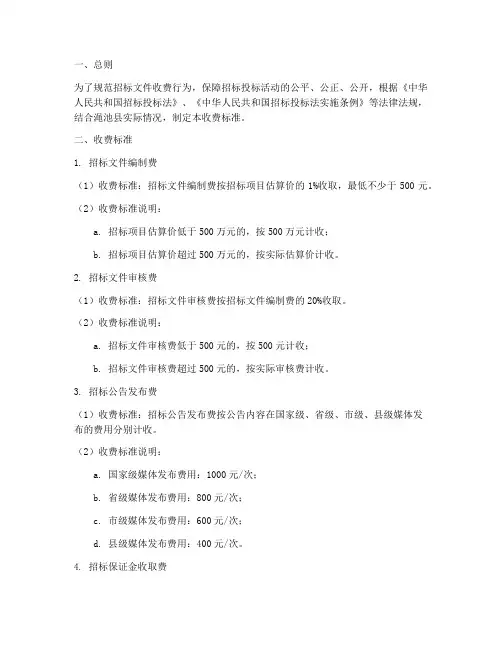 一、总则

为了规范招标文件收费行为，保障招标投标活动的公平、公正、公开，根据《中华人民共和国招标投标法》、《中华人民共和国招标投标法实施条例》等法律法规，结合渑池县实际情况，制定本收费标准。

二、收费标准

1. 招标文件编制费

（1）收费标准：招标文件编制费按招标项目估算价的 1%收取，最低不少于 500 元。

（2）收费标准说明：

a. 招标项目估算价低于 500 万元的，按 500 万元计收；

b. 招标项目估算价超过 500 万元的，按实际估算价计收。

2. 招标文件审核费

（1）收费标准：招标文件审核费按招标文件编制费的 20%收取。

（2）收费标准说明：

a. 招标文件审核费低于 500 元的，按 500 元计收；

b. 招标文件审核费超过 500 元的，按实际审核费计收。

3. 招标公告发布费

（1）收费标准：招标公告发布费按公告内容在国家级、省级、市级、县级媒体发布的费用分别计收。

（2）收费标准说明：

a. 国家级媒体发布费用：1000 元/次；

b. 省级媒体发布费用：800 元/次；

c. 市级媒体发布费用：600 元/次；

d. 县级媒体发布费用：400 元/次。

4. 招标保证金收取费